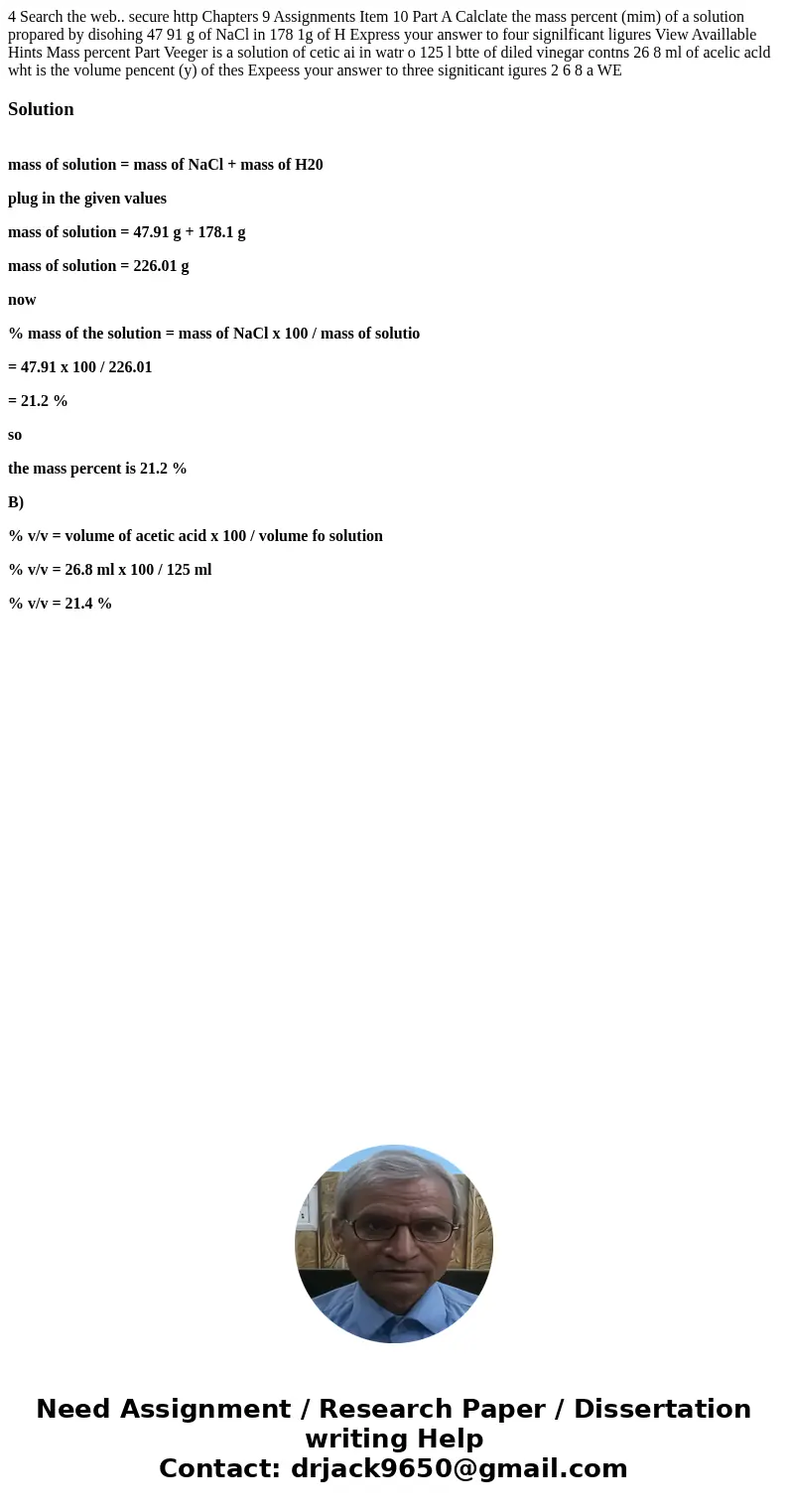 4 Search the web.. secure http Chapters 9 Assignments Item 10 Part A Calclate the mass percent (mim) of a solution propared by disohing 47 91 g of NaCl in 178 1g of H Express your answer to four signilficant ligures View Availlable Hints Mass percent Part Veeger is a solution of cetic ai in watr o 125 l btte of diled vinegar contns 26 8 ml of acelic acld wht is the volume pencent (y) of thes Expeess your answer to three signiticant igures 2 6 8 a WE

Solution

mass of solution = mass of NaCl + mass of H20

plug in the given values

mass of solution = 47.91 g + 178.1 g

mass of solution = 226.01 g

now

% mass of the solution = mass of NaCl x 100 / mass of solutio

= 47.91 x 100 / 226.01

= 21.2 %

so

the mass percent is 21.2 %

B)

% v/v = volume of acetic acid x 100 / volume fo solution

% v/v = 26.8 ml x 100 / 125 ml

% v/v = 21.4 %

Need Assignment / Research Paper / Dissertation writing Help
Contact: drjack9650@gmail.com